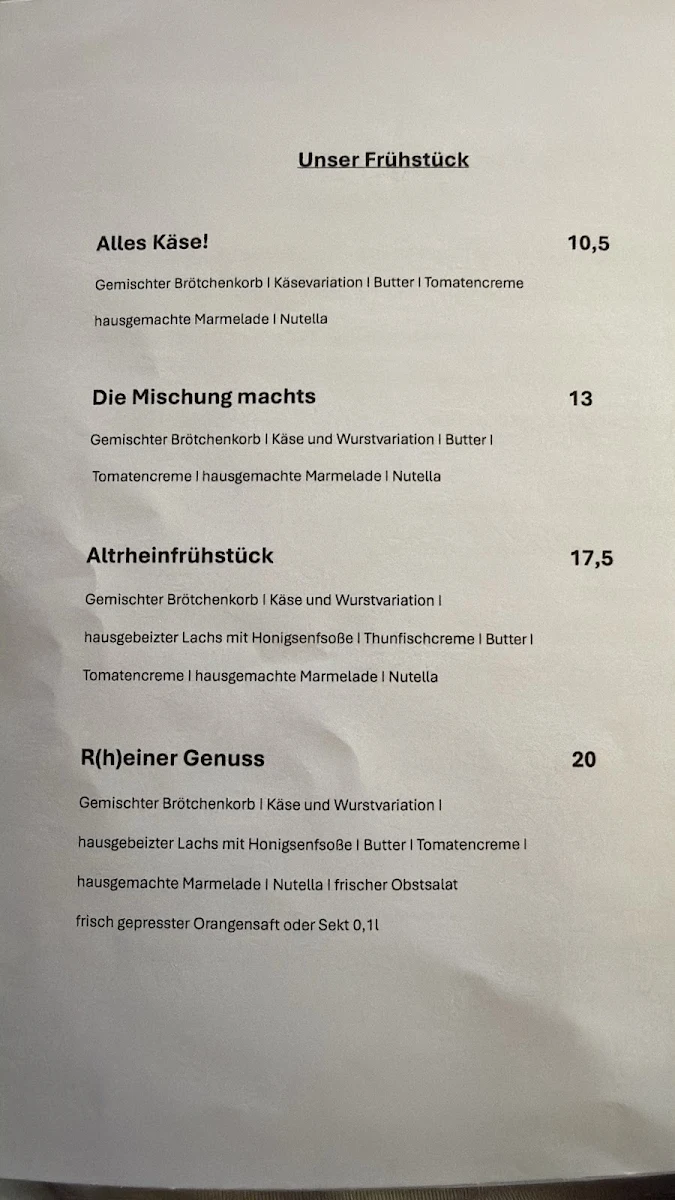 Unser Frühstück

Alles Käse! 10,5

Gemischter Brötchenkorb I Käsevariation I Butter I Tomatencreme hausgemachte Marmelade I Nutella

Die Mischung machts 13

Gemischter Brötchenkorb I Käse und Wurstvariation I Butter I Tomatencreme I hausgemachte Marmelade I Nutella

Altrheinfrühstück 17,5

Gemischter Brötchenkorb I Käse und Wurstvariation I hausgebeizter Lachs mit Honigsenfsoße I Thunfischcreme I Butter I Tomatencreme I hausgemachte Marmelade I Nutella

R(h)einer Genuss 20

Gemischter Brötchenkorb I Käse und Wurstvariation I hausgebeizter Lachs mit Honigsenfsoße I Butter I Tomatencreme I hausgemachte Marmelade I Nutella I frischer Obstsalat frisch gepresster Orangensaft oder Sekt 0,1l